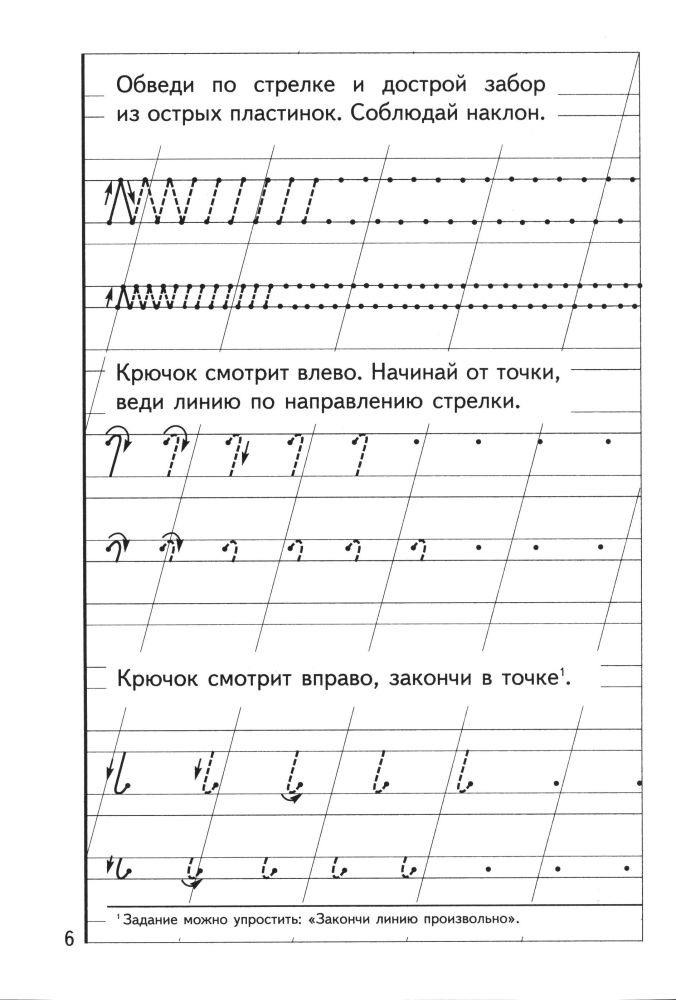 Обведи по стрелке и дострой забор из острых пластинок. Соблюдай наклон.

Крючок смотрит влево. Начинай от точки, веди линию по направлению стрелки.

Крючок смотрит вправо, закончи в точке$^1$.

$^1$ Задание можно упростить: «Закончи линию произвольно».

6